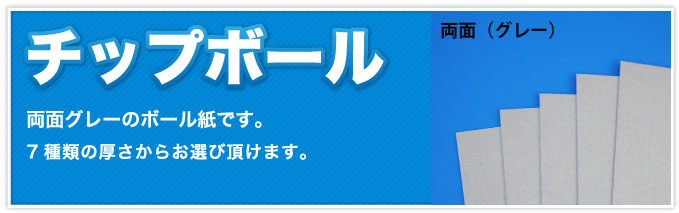 チップボール

両面グレーのボール紙です。
7 種類の厚さからお選び頂けます。

両面（グレー）